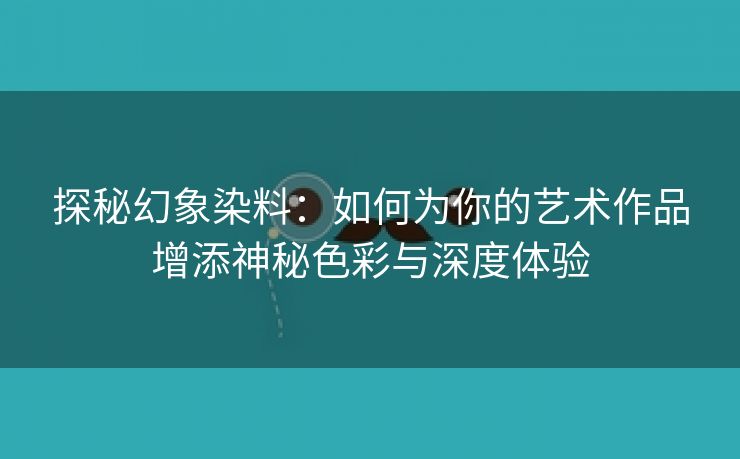 探秘幻象染料：如何为你的艺术作品增添神秘色彩与深度体验